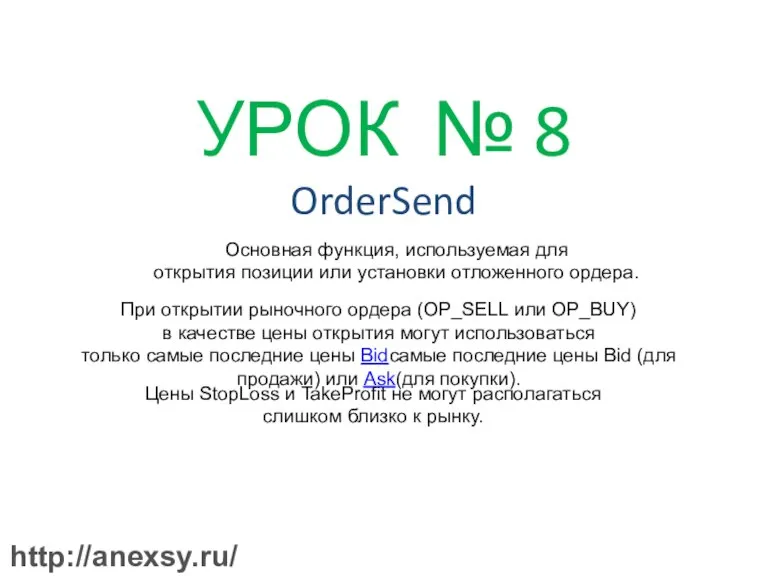 УРОК № 8

OrderSend

Основная функция, используемая для открытия позиции или установки отложенного ордера.

При открытии рыночного ордера (OP_SELL или OP_BUY) в качестве цены открытия могут использоваться только самые последние цены Bidсамые последние цены Bid (для продажи) или Ask(для покупки).

Цены StopLoss и TakeProfit не могут располагаться слишком близко к рынку.

http://anexsy.ru/